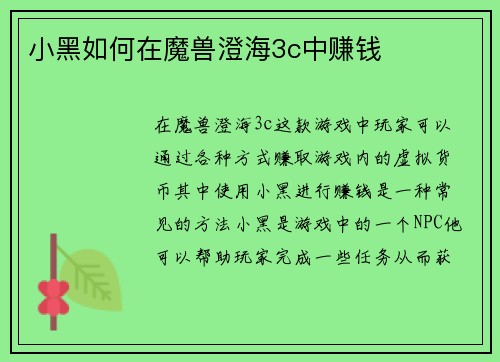 小黑如何在魔兽澄海3c中赚钱

在魔兽澄海3c这款游戏中玩家可以通过各种方式赚取游戏内的虚拟货币其中使用小黑进行赚钱是一种常见的方法小黑是游戏中的一个NPC他可以帮助玩家完成一些任务从而获